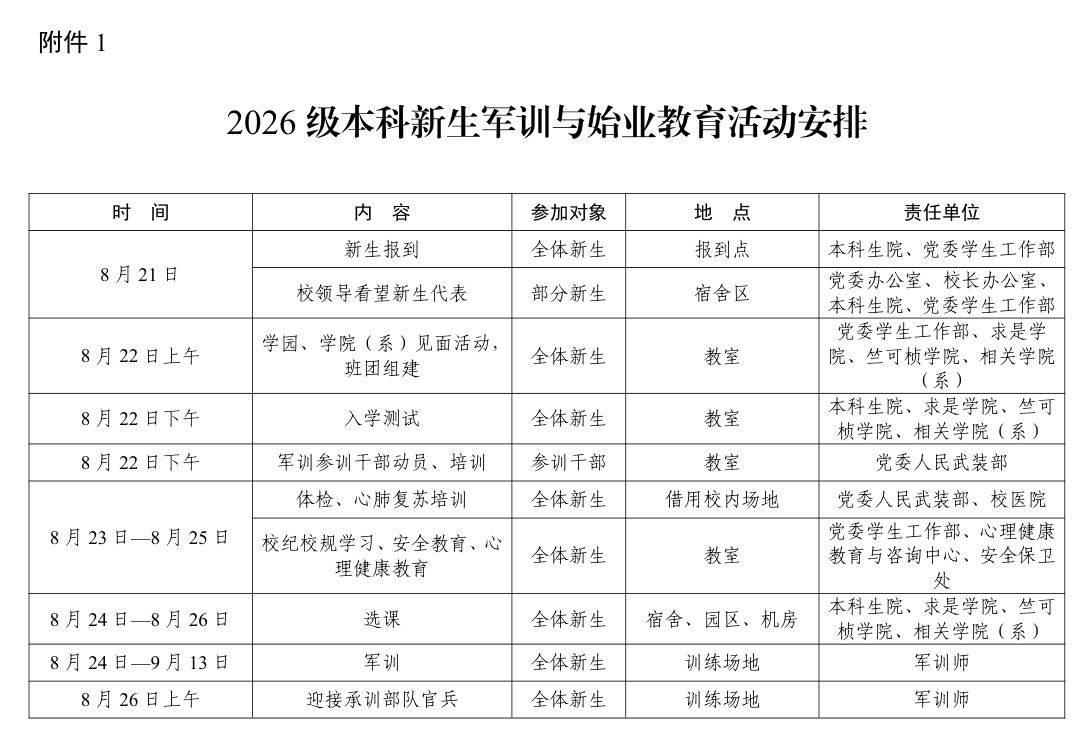 附件 1

2026 级本科新生军训与始业教育活动安排

| 时　间 | 内　容 | 参加对象 | 地　点 | 责任单位 |
|---|---|---|---|---|
| 8 月 21 日 | 新生报到 | 全体新生 | 报到点 | 本科生院、党委学生工作部 |
| 8 月 21 日 | 校领导看望新生代表 | 部分新生 | 宿舍区 | 党委办公室、校长办公室、本科生院、党委学生工作部 |
| 8 月 22 日上午 | 学园、学院（系）见面活动，班团组建 | 全体新生 | 教室 | 党委学生工作部、求是学院、竺可桢学院、相关学院（系） |
| 8 月 22 日下午 | 入学测试 | 全体新生 | 教室 | 本科生院、求是学院、竺可桢学院、相关学院（系） |
| 8 月 22 日下午 | 军训参训干部动员、培训 | 参训干部 | 教室 | 党委人民武装部 |
| 8 月 23 日—8 月 25 日 | 体检、心肺复苏培训 | 全体新生 | 借用校内场地 | 党委人民武装部、校医院 |
| 8 月 23 日—8 月 25 日 | 校纪校规学习、安全教育、心理健康教育 | 全体新生 | 教室 | 党委学生工作部、心理健康教育与咨询中心、安全保卫处 |
| 8 月 24 日—8 月 26 日 | 选课 | 全体新生 | 宿舍、园区、机房 | 本科生院、求是学院、竺可桢学院、相关学院（系） |
| 8 月 24 日—9 月 13 日 | 军训 | 全体新生 | 训练场地 | 军训师 |
| 8 月 26 日上午 | 迎接承训部队官兵 | 全体新生 | 训练场地 | 军训师 |